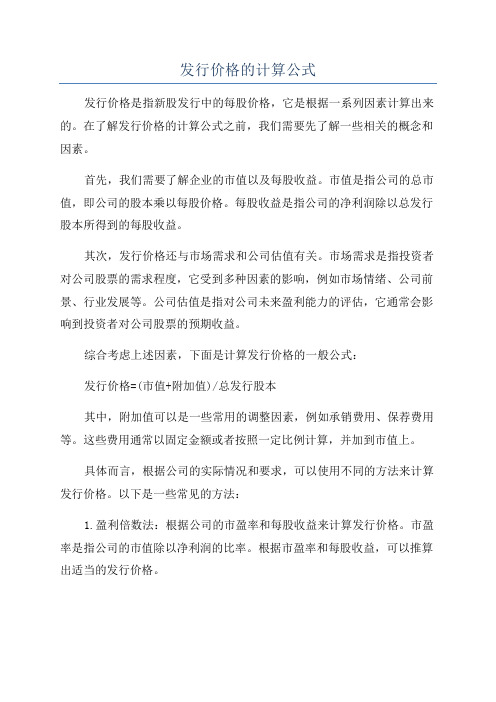 发行价格的计算公式

发行价格是指新股发行中的每股价格，它是根据一系列因素计算出来的。在了解发行价格的计算公式之前，我们需要先了解一些相关的概念和因素。

首先，我们需要了解企业的市值以及每股收益。市值是指公司的总市值，即公司的股本乘以每股价格。每股收益是指公司的净利润除以总发行股本所得到的每股收益。

其次，发行价格还与市场需求和公司估值有关。市场需求是指投资者对公司股票的需求程度，它受到多种因素的影响，例如市场情绪、公司前景、行业发展等。公司估值是指对公司未来盈利能力的评估，它通常会影响到投资者对公司股票的预期收益。

综合考虑上述因素，下面是计算发行价格的一般公式：

发行价格=(市值+附加值)/总发行股本

其中，附加值可以是一些常用的调整因素，例如承销费用、保荐费用等。这些费用通常以固定金额或者按照一定比例计算，并加到市值上。

具体而言，根据公司的实际情况和要求，可以使用不同的方法来计算发行价格。以下是一些常见的方法：

1. 盈利倍数法：根据公司的市盈率和每股收益来计算发行价格。市盈率是指公司的市值除以净利润的比率。根据市盈率和每股收益，可以推算出适当的发行价格。